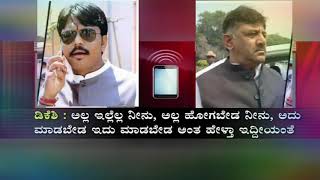 ಡಿಕೆಶಿ : ಅಲ್ಲ ಇಲ್ಲೆಲ್ಲ ನೀನು, ಅಲ್ಲ ಹೋಗಬೇಡ ನೀನು, ಅದು ಮಾಡಬೇಡ ಇದು ಮಾಡಬೇಡ ಅಂತ ಹೇಳ್ತಾ ಇದ್ದೀಯಂತೆ